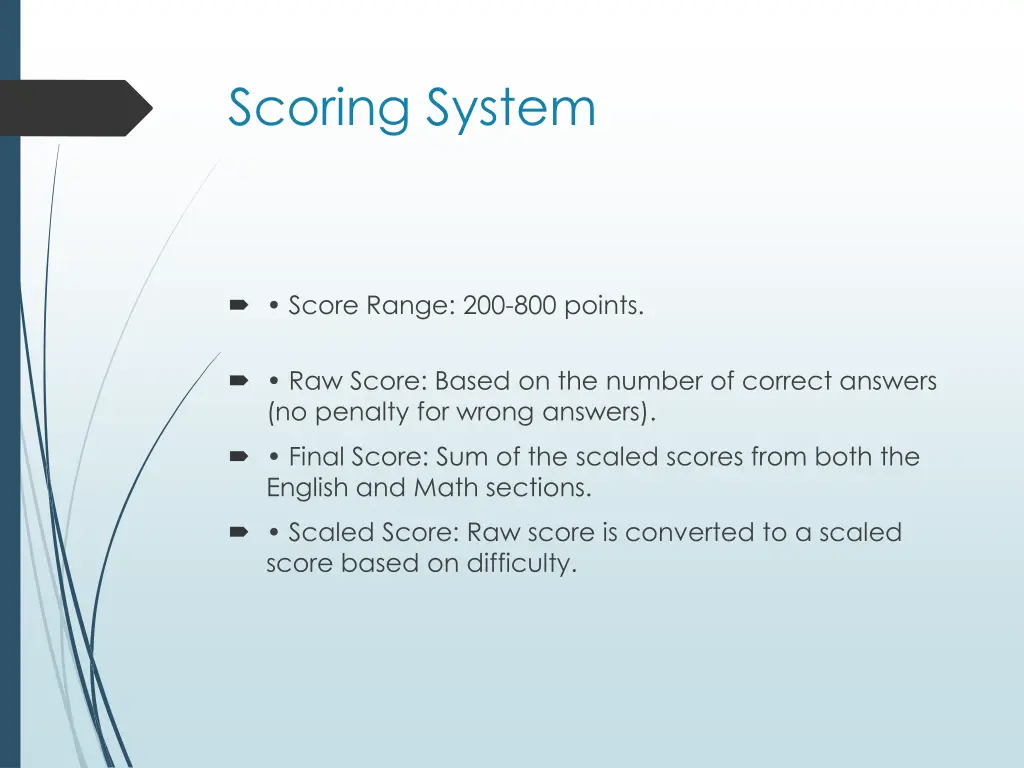 Scoring System

• Score Range: 200-800 points.

• Raw Score: Based on the number of correct answers (no penalty for wrong answers).

• Final Score: Sum of the scaled scores from both the English and Math sections.

• Scaled Score: Raw score is converted to a scaled score based on difficulty.